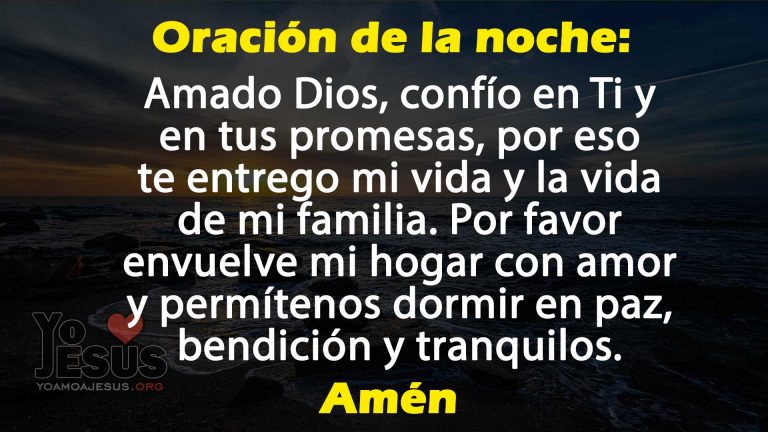 Oración de la noche:

Amado Dios, confío en Ti y en tus promesas, por eso te entrego mi vida y la vida de mi familia. Por favor envuelve mi hogar con amor y permítenos dormir en paz, bendición y tranquilos.

Amén

Yo JESUS
YOAMOAJESUS.ORG